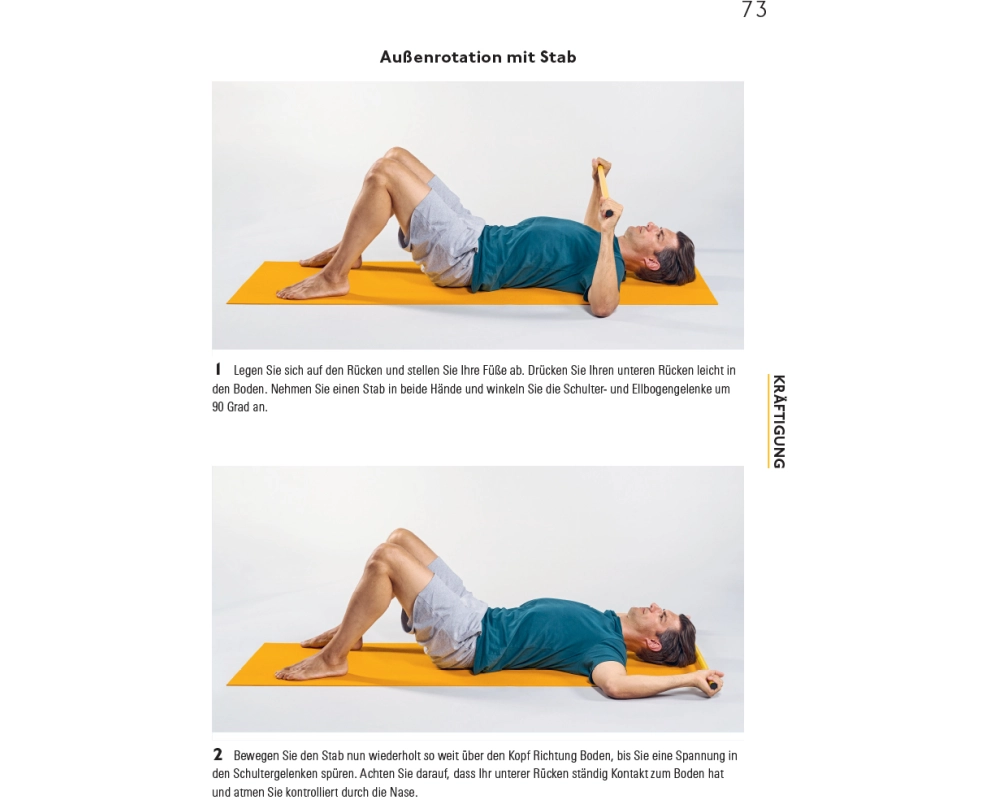 73

Außenrotation mit Stab

1 Legen Sie sich auf den Rücken und stellen Sie Ihre Füße ab. Drücken Sie Ihren unteren Rücken leicht in den Boden. Nehmen Sie einen Stab in beide Hände und winkeln Sie die Schulter- und Ellbogengelenke um 90 Grad an.

KRÄFTIGUNG

2 Bewegen Sie den Stab nun wiederholt so weit über den Kopf Richtung Boden, bis Sie eine Spannung in den Schultergelenken spüren. Achten Sie darauf, dass Ihr unterer Rücken ständig Kontakt zum Boden hat und atmen Sie kontrolliert durch die Nase.